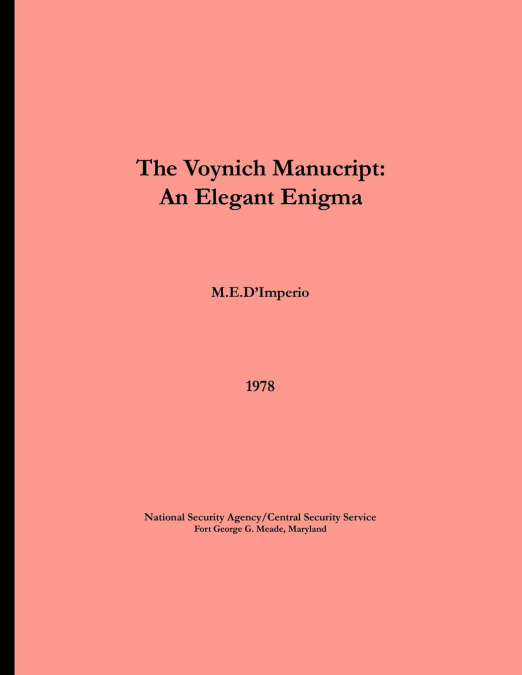 The Voynich Manucript:
An Elegant Enigma

M.E.D'Imperio

1978

National Security Agency/Central Security Service
Fort George G. Meade, Maryland